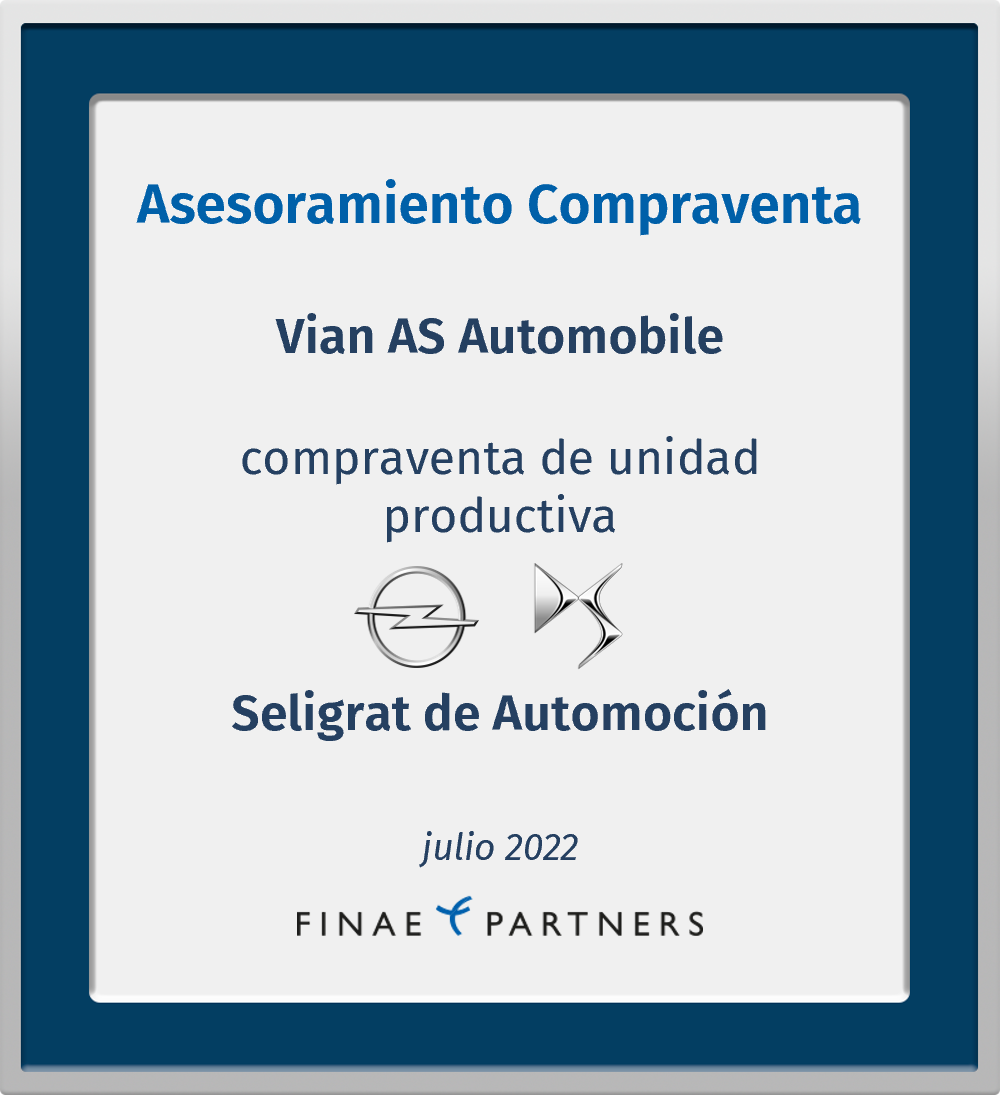 Asesoramiento Compraventa

Vian AS Automobile

compraventa de unidad productiva

Seligrat de Automoción

julio 2022

FINAE PARTNERS